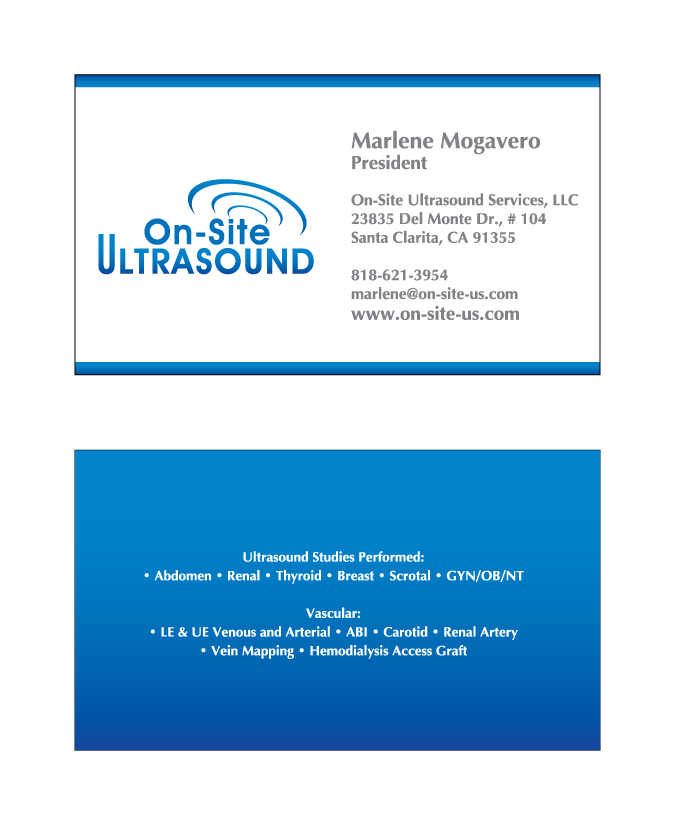 On-Site
ULTRASOUND

Marlene Mogavero
President

On-Site Ultrasound Services, LLC
23835 Del Monte Dr., # 104
Santa Clarita, CA 91355

818-621-3954
marlene@on-site-us.com
www.on-site-us.com

Ultrasound Studies Performed:
• Abdomen • Renal • Thyroid • Breast • Scrotal • GYN/OB/NT

Vascular:
• LE & UE Venous and Arterial • ABI • Carotid • Renal Artery
• Vein Mapping • Hemodialysis Access Graft